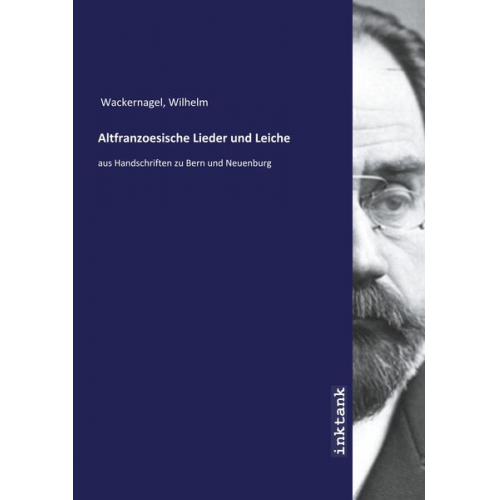 Wackernagel, Wilhelm

Altfranzoesische Lieder und Leiche

aus Handschriften zu Bern und Neuenburg

inktank